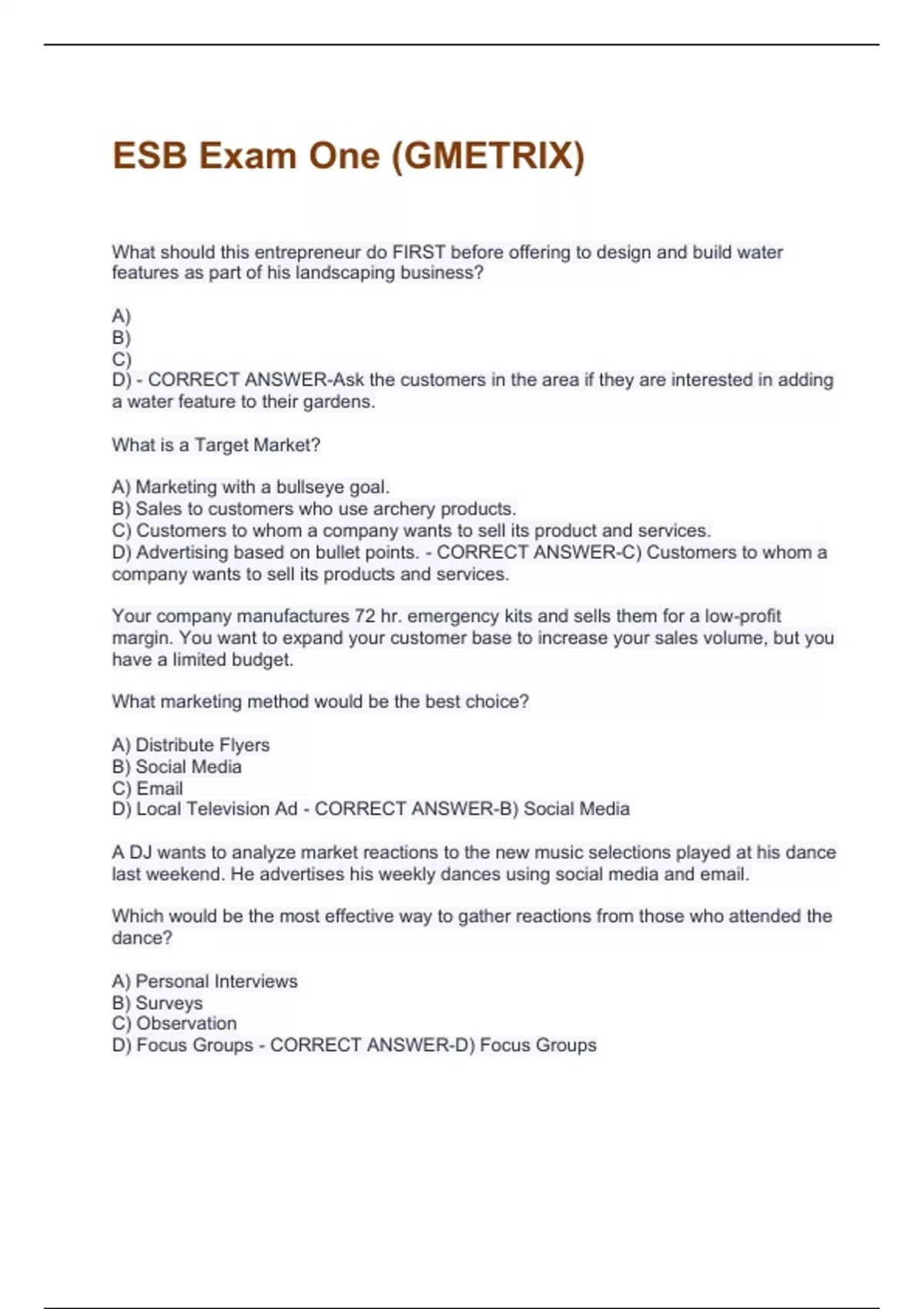 ESB Exam One (GMETRIX)

What should this entrepreneur do FIRST before offering to design and build water features as part of his landscaping business?

A)
B)
C)
D) - CORRECT ANSWER-Ask the customers in the area if they are interested in adding a water feature to their gardens.

What is a Target Market?

A) Marketing with a bullseye goal.
B) Sales to customers who use archery products.
C) Customers to whom a company wants to sell its product and services.
D) Advertising based on bullet points. - CORRECT ANSWER-C) Customers to whom a company wants to sell its products and services.

Your company manufactures 72 hr. emergency kits and sells them for a low-profit margin. You want to expand your customer base to increase your sales volume, but you have a limited budget.

What marketing method would be the best choice?

A) Distribute Flyers
B) Social Media
C) Email
D) Local Television Ad - CORRECT ANSWER-B) Social Media

A DJ wants to analyze market reactions to the new music selections played at his dance last weekend. He advertises his weekly dances using social media and email.

Which would be the most effective way to gather reactions from those who attended the dance?

A) Personal Interviews
B) Surveys
C) Observation
D) Focus Groups - CORRECT ANSWER-D) Focus Groups